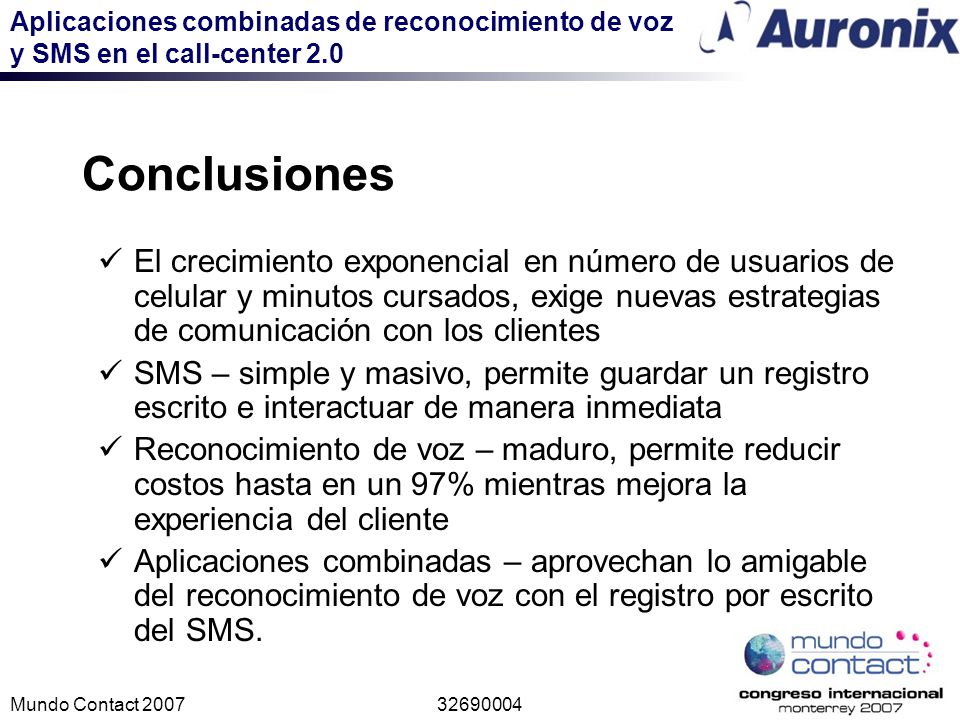 Aplicaciones combinadas de reconocimiento de voz y SMS en el call-center 2.0

Auronix

Conclusiones

✓ El crecimiento exponencial en número de usuarios de celular y minutos cursados, exige nuevas estrategias de comunicación con los clientes

✓ SMS – simple y masivo, permite guardar un registro escrito e interactuar de manera inmediata

✓ Reconocimiento de voz – maduro, permite reducir costos hasta en un 97% mientras mejora la experiencia del cliente

✓ Aplicaciones combinadas – aprovechan lo amigable del reconocimiento de voz con el registro por escrito del SMS.

mundo contact

congreso internacional
monterrey 2007

Mundo Contact 2007

32690004